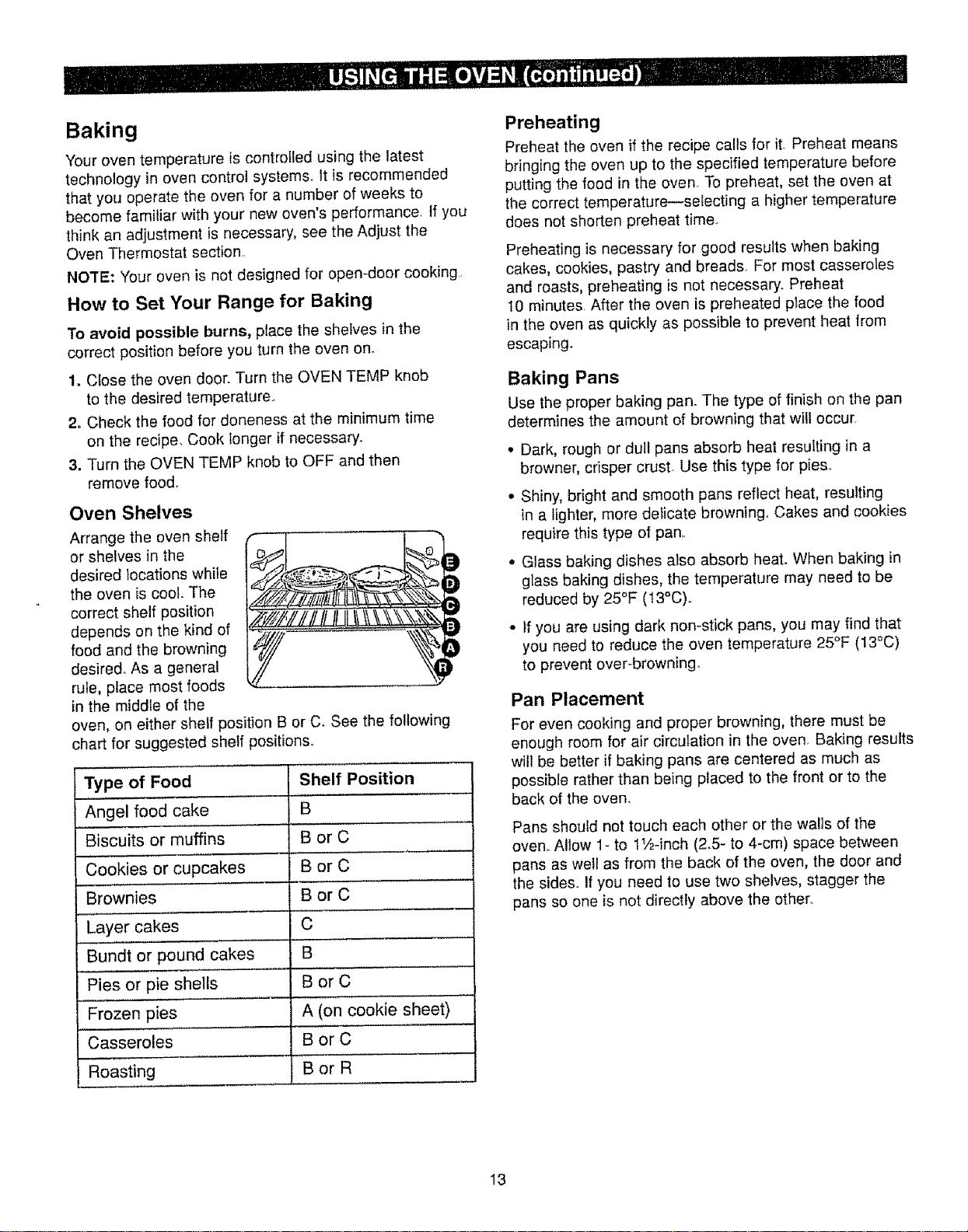 USING THE OVEN (continued)

Baking

Your oven temperature is controlled using the latest technology in oven control systems. It is recommended that you operate the oven for a number of weeks to become familiar with your new oven's performance. If you think an adjustment is necessary, see the Adjust the Oven Thermostat section.

NOTE: Your oven is not designed for open-door cooking.

How to Set Your Range for Baking

To avoid possible burns, place the shelves in the correct position before you turn the oven on.

1. Close the oven door. Turn the OVEN TEMP knob to the desired temperature.

2. Check the food for doneness at the minimum time on the recipe. Cook longer if necessary.

3. Turn the OVEN TEMP knob to OFF and then remove food.

Oven Shelves

Arrange the oven shelf or shelves in the desired locations while the oven is cool. The correct shelf position depends on the kind of food and the browning desired. As a general rule, place most foods in the middle of the oven, on either shelf position B or C. See the following chart for suggested shelf positions.

E
D
C
B
A
R

| Type of Food | Shelf Position |
|---|---|
| Angel food cake | B |
| Biscuits or muffins | B or C |
| Cookies or cupcakes | B or C |
| Brownies | B or C |
| Layer cakes | C |
| Bundt or pound cakes | B |
| Pies or pie shells | B or C |
| Frozen pies | A (on cookie sheet) |
| Casseroles | B or C |
| Roasting | B or R |

Preheating

Preheat the oven if the recipe calls for it. Preheat means bringing the oven up to the specified temperature before putting the food in the oven. To preheat, set the oven at the correct temperature—selecting a higher temperature does not shorten preheat time.

Preheating is necessary for good results when baking cakes, cookies, pastry and breads. For most casseroles and roasts, preheating is not necessary. Preheat 10 minutes. After the oven is preheated place the food in the oven as quickly as possible to prevent heat from escaping.

Baking Pans

Use the proper baking pan. The type of finish on the pan determines the amount of browning that will occur.

• Dark, rough or dull pans absorb heat resulting in a browner, crisper crust. Use this type for pies.

• Shiny, bright and smooth pans reflect heat, resulting in a lighter, more delicate browning. Cakes and cookies require this type of pan.

• Glass baking dishes also absorb heat. When baking in glass baking dishes, the temperature may need to be reduced by 25°F (13°C).

• If you are using dark non-stick pans, you may find that you need to reduce the oven temperature 25°F (13°C) to prevent over-browning.

Pan Placement

For even cooking and proper browning, there must be enough room for air circulation in the oven. Baking results will be better if baking pans are centered as much as possible rather than being placed to the front or to the back of the oven.

Pans should not touch each other or the walls of the oven. Allow 1- to 1½-inch (2.5- to 4-cm) space between pans as well as from the back of the oven, the door and the sides. If you need to use two shelves, stagger the pans so one is not directly above the other.

13